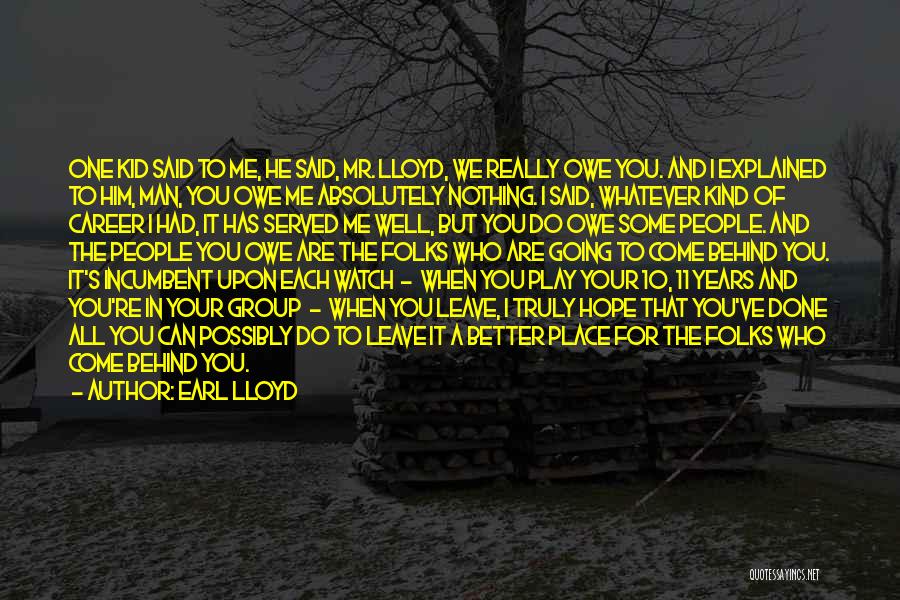 ONE KID SAID TO ME, HE SAID, MR. LLOYD, WE REALLY OWE YOU. AND I EXPLAINED TO HIM, MAN, YOU OWE ME ABSOLUTELY NOTHING. I SAID, WHATEVER KIND OF CAREER I HAD, IT HAS SERVED ME WELL, BUT YOU DO OWE SOME PEOPLE. AND THE PEOPLE YOU OWE ARE THE FOLKS WHO ARE GOING TO COME BEHIND YOU. IT'S INCUMBENT UPON EACH WATCH - WHEN YOU PLAY YOUR 10, 11 YEARS AND YOU'RE IN YOUR GROUP - WHEN YOU LEAVE, I TRULY HOPE THAT YOU'VE DONE ALL YOU CAN POSSIBLY DO TO LEAVE IT A BETTER PLACE FOR THE FOLKS WHO COME BEHIND YOU.

- AUTHOR: EARL LLOYD

QUOTESSAYINGS.NET